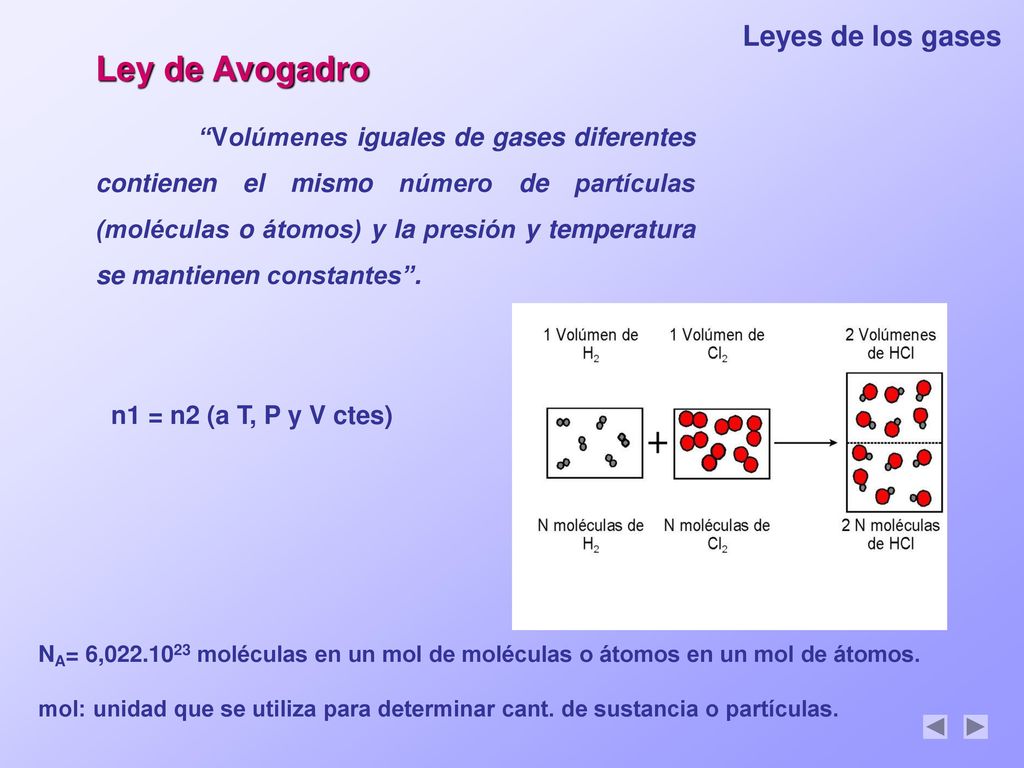 Leyes de los gases

Ley de Avogadro

“Volúmenes iguales de gases diferentes contienen el mismo número de partículas (moléculas o átomos) y la presión y temperatura se mantienen constantes”.

n1 = n2 (a T, P y V ctes)

1 Volúmen de $H_2$

1 Volúmen de $Cl_2$

2 Volúmenes de HCl

+

N moléculas de $H_2$

N moléculas de $Cl_2$

2 N moléculas de HCl

$N_A$= $6,022.10^{23}$ moléculas en un mol de moléculas o átomos en un mol de átomos.

mol: unidad que se utiliza para determinar cant. de sustancia o partículas.